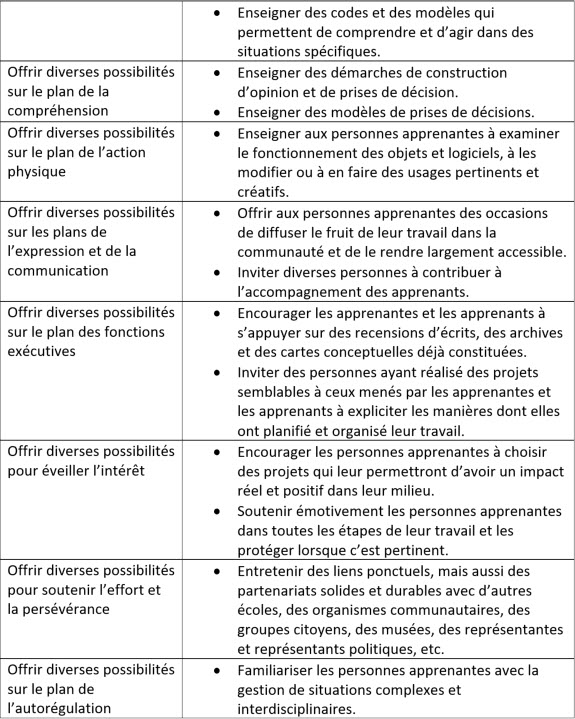 | | |
|---|---|
| | • Enseigner des codes et des modèles qui permettent de comprendre et d'agir dans des situations spécifiques. |
| Offrir diverses possibilités sur le plan de la compréhension | • Enseigner des démarches de construction d'opinion et de prises de décision. • Enseigner des modèles de prises de décisions. |
| Offrir diverses possibilités sur le plan de l'action physique | • Enseigner aux personnes apprenantes à examiner le fonctionnement des objets et logiciels, à les modifier ou à en faire des usages pertinents et créatifs. |
| Offrir diverses possibilités sur les plans de l'expression et de la communication | • Offrir aux personnes apprenantes des occasions de diffuser le fruit de leur travail dans la communauté et de le rendre largement accessible. • Inviter diverses personnes à contribuer à l'accompagnement des apprenants. |
| Offrir diverses possibilités sur le plan des fonctions exécutives | • Encourager les apprenantes et les apprenants à s'appuyer sur des recensions d'écrits, des archives et des cartes conceptuelles déjà constituées. • Inviter des personnes ayant réalisé des projets semblables à ceux menés par les apprenantes et les apprenants à expliciter les manières dont elles ont planifié et organisé leur travail. |
| Offrir diverses possibilités pour éveiller l'intérêt | • Encourager les personnes apprenantes à choisir des projets qui leur permettront d'avoir un impact réel et positif dans leur milieu. • Soutenir émotivement les personnes apprenantes dans toutes les étapes de leur travail et les protéger lorsque c'est pertinent. |
| Offrir diverses possibilités pour soutenir l'effort et la persévérance | • Entretenir des liens ponctuels, mais aussi des partenariats solides et durables avec d'autres écoles, des organismes communautaires, des groupes citoyens, des musées, des représentantes et représentants politiques, etc. |
| Offrir diverses possibilités sur le plan de l'autorégulation | • Familiariser les personnes apprenantes avec la gestion de situations complexes et interdisciplinaires. |